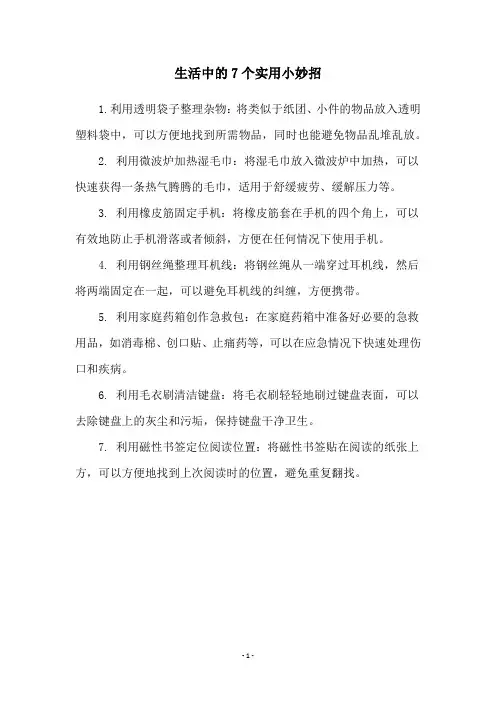 生活中的 7 个实用小妙招

1. 利用透明袋子整理杂物：将类似于纸团、小件的物品放入透明塑料袋中，可以方便地找到所需物品，同时也能避免物品乱堆乱放。

2. 利用微波炉加热湿毛巾：将湿毛巾放入微波炉中加热，可以快速获得一条热气腾腾的毛巾，适用于舒缓疲劳、缓解压力等。

3. 利用橡皮筋固定手机：将橡皮筋套在手机的四个角上，可以有效地防止手机滑落或者倾斜，方便在任何情况下使用手机。

4. 利用钢丝绳整理耳机线：将钢丝绳从一端穿过耳机线，然后将两端固定在一起，可以避免耳机线的纠缠，方便携带。

5. 利用家庭药箱创作急救包：在家庭药箱中准备好必要的急救用品，如消毒棉、创口贴、止痛药等，可以在应急情况下快速处理伤口和疾病。

6. 利用毛衣刷清洁键盘：将毛衣刷轻轻地刷过键盘表面，可以去除键盘上的灰尘和污垢，保持键盘干净卫生。

7. 利用磁性书签定位阅读位置：将磁性书签贴在阅读的纸张上方，可以方便地找到上次阅读时的位置，避免重复翻找。

- 1 -